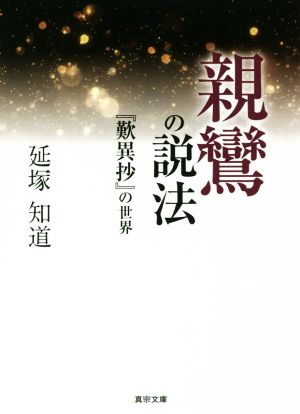 親鸞の説法

『歎異抄』の世界

延塚 知道

真宗文庫